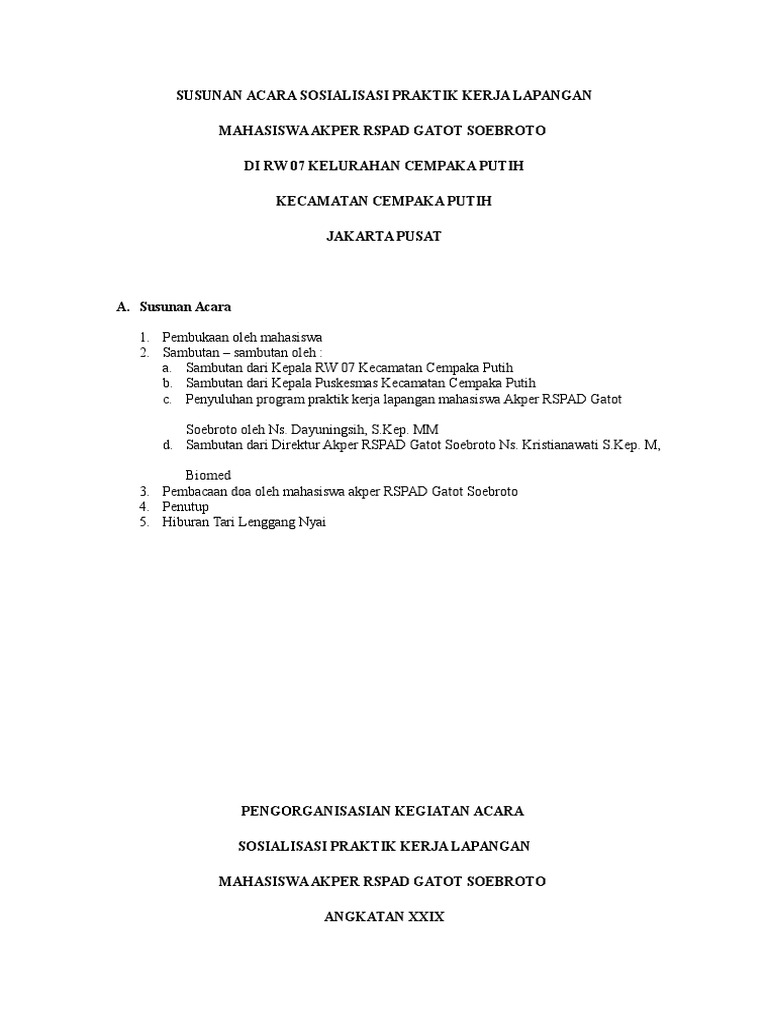 SUSUNAN ACARA SOSIALISASI PRAKTIK KERJA LAPANGAN

MAHASISWA AKPER RSPAD GATOT SOEBROTO

DI RW 07 KELURAHAN CEMPAKA PUTIH

KECAMATAN CEMPAKA PUTIH

JAKARTA PUSAT

A. Susunan Acara

1. Pembukaan oleh mahasiswa
2. Sambutan – sambutan oleh :
a. Sambutan dari Kepala RW 07 Kecamatan Cempaka Putih
b. Sambutan dari Kepala Puskesmas Kecamatan Cempaka Putih
c. Penyuluhan program praktik kerja lapangan mahasiswa Akper RSPAD Gatot

Soebroto oleh Ns. Dayuningsih, S.Kep. MM
d. Sambutan dari Direktur Akper RSPAD Gatot Soebroto Ns. Kristianawati S.Kep. M,

Biomed
3. Pembacaan doa oleh mahasiswa akper RSPAD Gatot Soebroto
4. Penutup
5. Hiburan Tari Lenggang Nyai

PENGORGANISASIAN KEGIATAN ACARA

SOSIALISASI PRAKTIK KERJA LAPANGAN

MAHASISWA AKPER RSPAD GATOT SOEBROTO

ANGKATAN XXIX